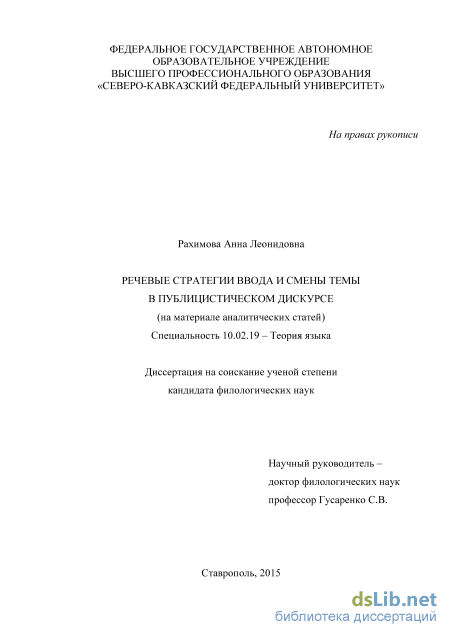 ФЕДЕРАЛЬНОЕ ГОСУДАРСТВЕННОЕ АВТОНОМНОЕ ОБРАЗОВАТЕЛЬНОЕ УЧРЕЖДЕНИЕ ВЫСШЕГО ПРОФЕССИОНАЛЬНОГО ОБРАЗОВАНИЯ «СЕВЕРО-КАВКАЗСКИЙ ФЕДЕРАЛЬНЫЙ УНИВЕРСИТЕТ»

На правах рукописи

Рахимова Анна Леонидовна

РЕЧЕВЫЕ СТРАТЕГИИ ВВОДА И СМЕНЫ ТЕМЫ В ПУБЛИЦИСТИЧЕСКОМ ДИСКУРСЕ
(на материале аналитических статей)
Специальность 10.02.19 – Теория языка

Диссертация на соискание ученой степени кандидата филологических наук

Научный руководитель –
доктор филологических наук
профессор Гусаренко С.В.

Ставрополь, 2015

dsLib.net
библиотека диссертаций